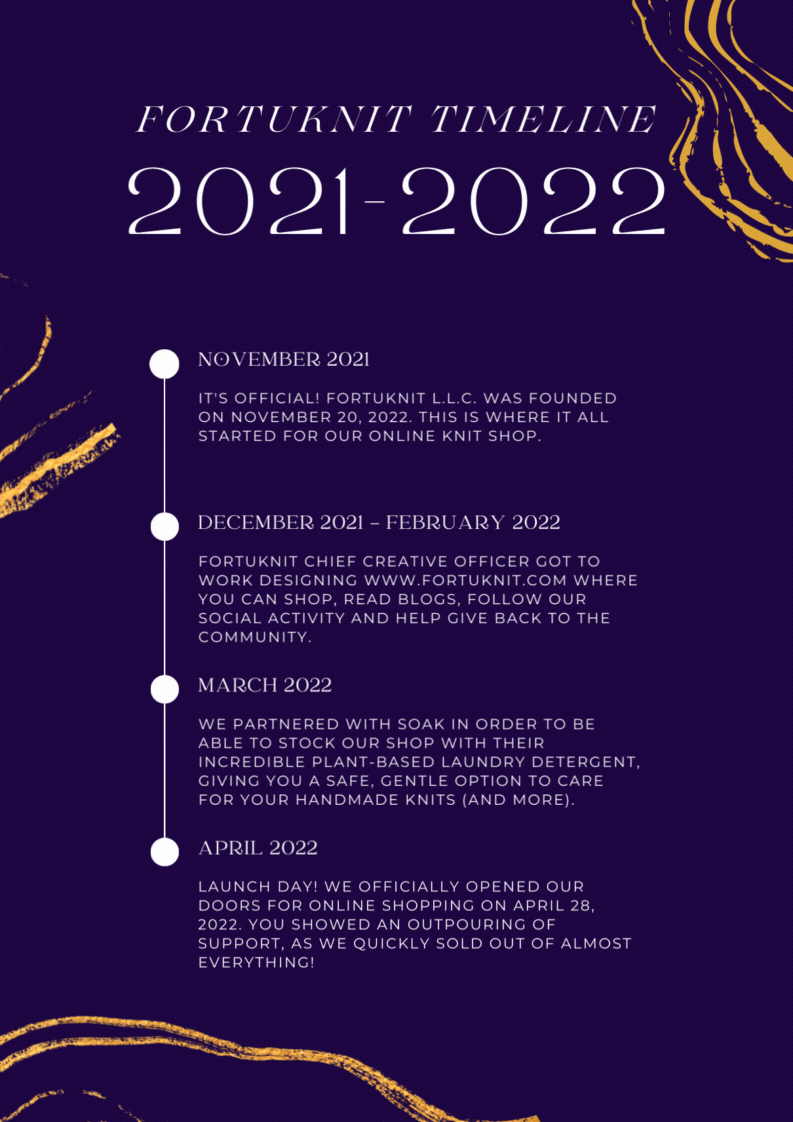 FORTUKNIT TIMELINE
2021-2022

NOVEMBER 2021

IT'S OFFICIAL! FORTUKNIT L.L.C. WAS FOUNDED ON NOVEMBER 20, 2022. THIS IS WHERE IT ALL STARTED FOR OUR ONLINE KNIT SHOP.

DECEMBER 2021 – FEBRUARY 2022

FORTUKNIT CHIEF CREATIVE OFFICER GOT TO WORK DESIGNING WWW.FORTUKNIT.COM WHERE YOU CAN SHOP, READ BLOGS, FOLLOW OUR SOCIAL ACTIVITY AND HELP GIVE BACK TO THE COMMUNITY.

MARCH 2022

WE PARTNERED WITH SOAK IN ORDER TO BE ABLE TO STOCK OUR SHOP WITH THEIR INCREDIBLE PLANT-BASED LAUNDRY DETERGENT, GIVING YOU A SAFE, GENTLE OPTION TO CARE FOR YOUR HANDMADE KNITS (AND MORE).

APRIL 2022

LAUNCH DAY! WE OFFICIALLY OPENED OUR DOORS FOR ONLINE SHOPPING ON APRIL 28, 2022. YOU SHOWED AN OUTPOURING OF SUPPORT, AS WE QUICKLY SOLD OUT OF ALMOST EVERYTHING!